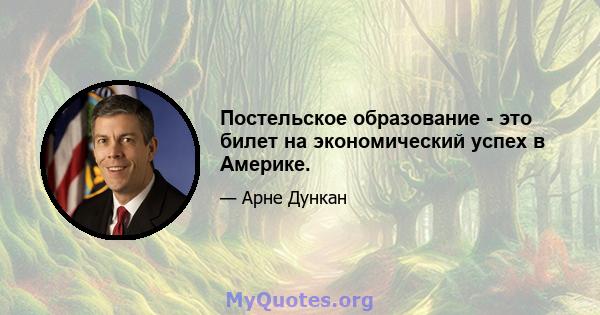 Постельское образование - это билет на экономический успех в Америке.

— Арне Дункан

MyQuotes.org